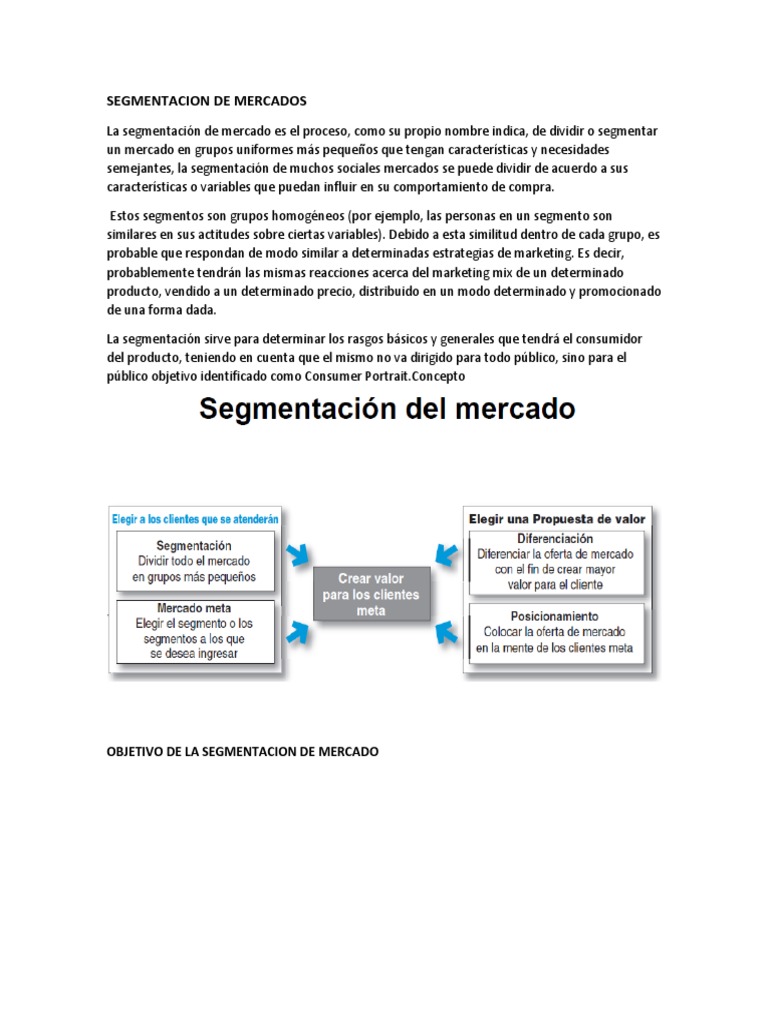 SEGMENTACION DE MERCADOS

La segmentación de mercado es el proceso, como su propio nombre indica, de dividir o segmentar un mercado en grupos uniformes más pequeños que tengan características y necesidades semejantes, la segmentación de muchos sociales mercados se puede dividir de acuerdo a sus características o variables que puedan influir en su comportamiento de compra.

Estos segmentos son grupos homogéneos (por ejemplo, las personas en un segmento son similares en sus actitudes sobre ciertas variables). Debido a esta similitud dentro de cada grupo, es probable que respondan de modo similar a determinadas estrategias de marketing. Es decir, probablemente tendrán las mismas reacciones acerca del marketing mix de un determinado producto, vendido a un determinado precio, distribuido en un modo determinado y promocionado de una forma dada.

La segmentación sirve para determinar los rasgos básicos y generales que tendrá el consumidor del producto, teniendo en cuenta que el mismo no va dirigido para todo público, sino para el público objetivo identificado como Consumer Portrait.Concepto

Segmentación del mercado

Elegir a los clientes que se atenderán

Segmentación
Dividir todo el mercado en grupos más pequeños

Mercado meta
Elegir el segmento o los segmentos a los que se desea ingresar

Crear valor para los clientes meta

Elegir una Propuesta de valor

Diferenciación
Diferenciar la oferta de mercado con el fin de crear mayor valor para el cliente

Posicionamiento
Colocar la oferta de mercado en la mente de los clientes meta

OBJETIVO DE LA SEGMENTACION DE MERCADO